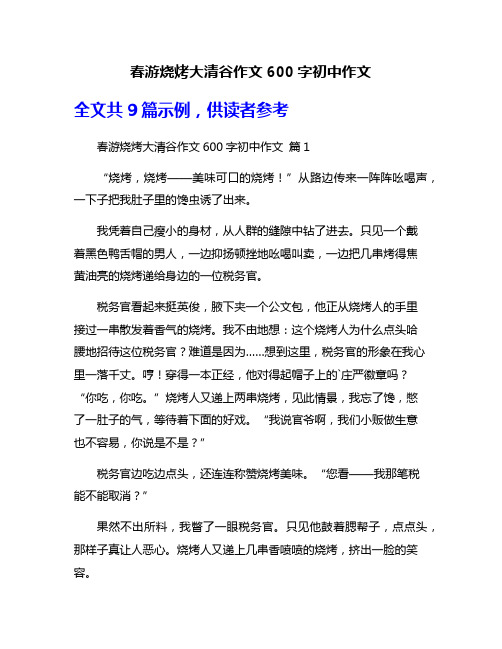 春游烧烤大清谷作文 600 字初中作文

全文共 9 篇示例，供读者参考

春游烧烤大清谷作文 600 字初中作文 篇 1

“烧烤，烧烤——美味可口的烧烤！”从路边传来一阵阵吆喝声，一下子把我肚子里的馋虫诱了出来。

我凭着自己瘦小的身材，从人群的缝隙中钻了进去。只见一个戴着黑色鸭舌帽的男人，一边抑扬顿挫地吆喝叫卖，一边把几串烤得焦黄油亮的烧烤递给身边的一位税务官。

税务官看起来挺英俊，腋下夹一个公文包，他正从烧烤人的手里接过一串散发着香气的烧烤。我不由地想：这个烧烤人为什么点头哈腰地招待这位税务官？难道是因为……想到这里，税务官的形象在我心里一落千丈。哼！穿得一本正经，他对得起帽子上的`庄严徽章吗？“你吃，你吃。”烧烤人又递上两串烧烤，见此情景，我忘了馋，憋了一肚子的气，等待着下面的好戏。“我说官爷啊，我们小贩做生意也不容易，你说是不是？”

税务官边吃边点头，还连连称赞烧烤美味。“您看——我那笔税能不能取消？”

果然不出所料，我瞥了一眼税务官。只见他鼓着腮帮子，点点头，那样子真让人恶心。烧烤人又递上几串香喷喷的烧烤，挤出一脸的笑容。